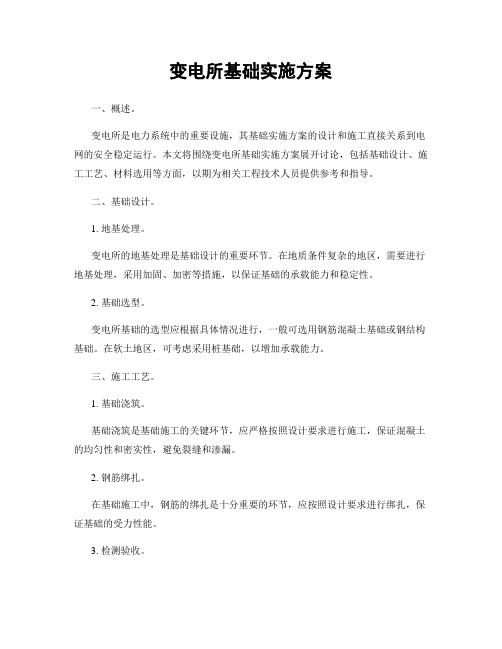 变电所基础实施方案

一、概述。

变电所是电力系统中的重要设施，其基础实施方案的设计和施工直接关系到电网的安全稳定运行。本文将围绕变电所基础实施方案展开讨论，包括基础设计、施工工艺、材料选用等方面，以期为相关工程技术人员提供参考和指导。

二、基础设计。

1. 地基处理。

变电所的地基处理是基础设计的重要环节。在地质条件复杂的地区，需要进行地基处理，采用加固、加密等措施，以保证基础的承载能力和稳定性。

2. 基础选型。

变电所基础的选型应根据具体情况进行，一般可选用钢筋混凝土基础或钢结构基础。在软土地区，可考虑采用桩基础，以增加承载能力。

三、施工工艺。

1. 基础浇筑。

基础浇筑是基础施工的关键环节，应严格按照设计要求进行施工，保证混凝土的均匀性和密实性，避免裂缝和渗漏。

2. 钢筋绑扎。

在基础施工中，钢筋的绑扎是十分重要的环节，应按照设计要求进行绑扎，保证基础的受力性能。

3. 检测验收。